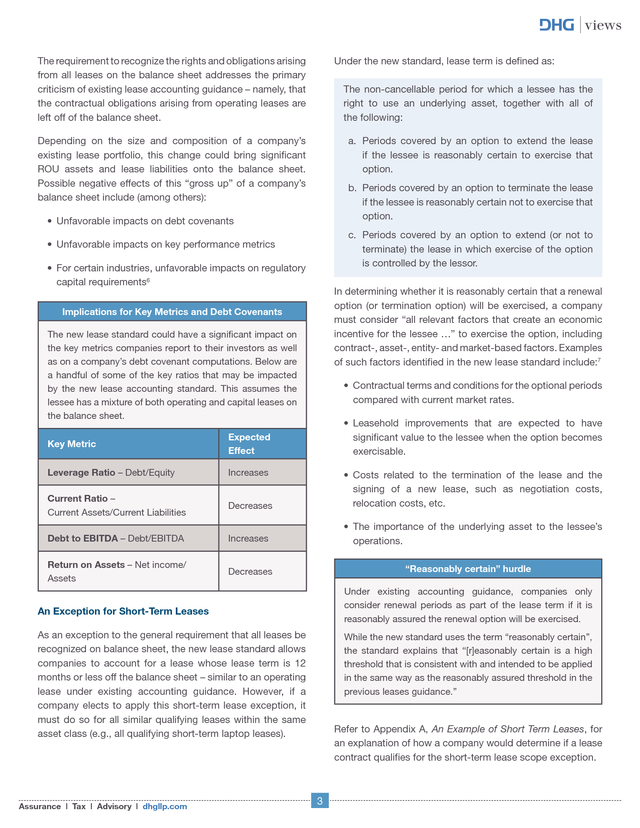 DHG | views

The requirement to recognize the rights and obligations arising from all leases on the balance sheet addresses the primary criticism of existing lease accounting guidance – namely, that the contractual obligations arising from operating leases are left off of the balance sheet.

Depending on the size and composition of a company's existing lease portfolio, this change could bring significant ROU assets and lease liabilities onto the balance sheet. Possible negative effects of this "gross up" of a company's balance sheet include (among others):

• Unfavorable impacts on debt covenants

• Unfavorable impacts on key performance metrics

• For certain industries, unfavorable impacts on regulatory capital requirements$^6$

Implications for Key Metrics and Debt Covenants

The new lease standard could have a significant impact on the key metrics companies report to their investors as well as on a company's debt covenant computations. Below are a handful of some of the key ratios that may be impacted by the new lease accounting standard. This assumes the lessee has a mixture of both operating and capital leases on the balance sheet.

| Key Metric | Expected Effect |
|---|---|
| Leverage Ratio – Debt/Equity | Increases |
| Current Ratio – Current Assets/Current Liabilities | Decreases |
| Debt to EBITDA – Debt/EBITDA | Increases |
| Return on Assets – Net income/ Assets | Decreases |

An Exception for Short-Term Leases

As an exception to the general requirement that all leases be recognized on balance sheet, the new lease standard allows companies to account for a lease whose lease term is 12 months or less off the balance sheet – similar to an operating lease under existing accounting guidance. However, if a company elects to apply this short-term lease exception, it must do so for all similar qualifying leases within the same asset class (e.g., all qualifying short-term laptop leases).

Under the new standard, lease term is defined as:

The non-cancellable period for which a lessee has the right to use an underlying asset, together with all of the following:

a. Periods covered by an option to extend the lease if the lessee is reasonably certain to exercise that option.

b. Periods covered by an option to terminate the lease if the lessee is reasonably certain not to exercise that option.

c. Periods covered by an option to extend (or not to terminate) the lease in which exercise of the option is controlled by the lessor.

In determining whether it is reasonably certain that a renewal option (or termination option) will be exercised, a company must consider "all relevant factors that create an economic incentive for the lessee …" to exercise the option, including contract-, asset-, entity- and market-based factors. Examples of such factors identified in the new lease standard include:$^7$

• Contractual terms and conditions for the optional periods compared with current market rates.

• Leasehold improvements that are expected to have significant value to the lessee when the option becomes exercisable.

• Costs related to the termination of the lease and the signing of a new lease, such as negotiation costs, relocation costs, etc.

• The importance of the underlying asset to the lessee's operations.

"Reasonably certain" hurdle

Under existing accounting guidance, companies only consider renewal periods as part of the lease term if it is reasonably assured the renewal option will be exercised.

While the new standard uses the term "reasonably certain", the standard explains that "[r]easonably certain is a high threshold that is consistent with and intended to be applied in the same way as the reasonably assured threshold in the previous leases guidance."

Refer to Appendix A, An Example of Short Term Leases, for an explanation of how a company would determine if a lease contract qualifies for the short-term lease scope exception.

Assurance | Tax | Advisory | dhgllp.com

3